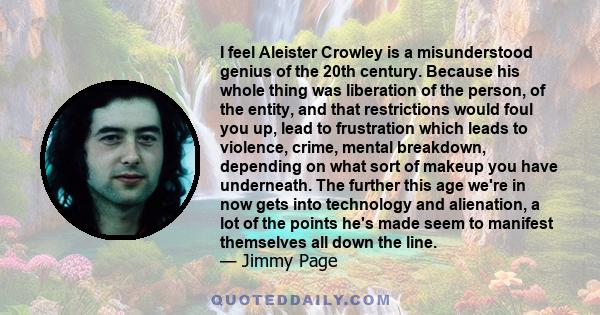 I feel Aleister Crowley is a misunderstood genius of the 20th century. Because his whole thing was liberation of the person, of the entity, and that restrictions would foul you up, lead to frustration which leads to violence, crime, mental breakdown, depending on what sort of makeup you have underneath. The further this age we're in now gets into technology and alienation, a lot of the points he's made seem to manifest themselves all down the line.
— Jimmy Page

QUOTEDDAILY.COM